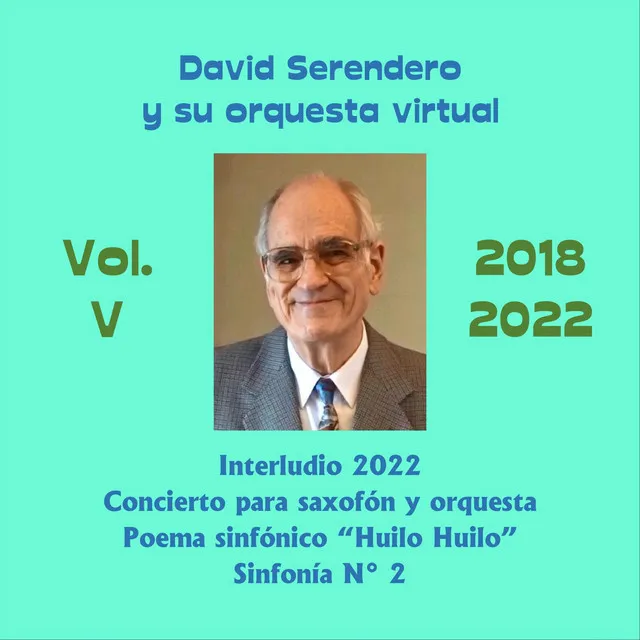 David Serendero
y su orquesta virtual

Vol.
V

2018
2022

Interludio 2022
Concierto para saxofón y orquesta
Poema sinfónico “Huilo Huilo”
Sinfonía N° 2